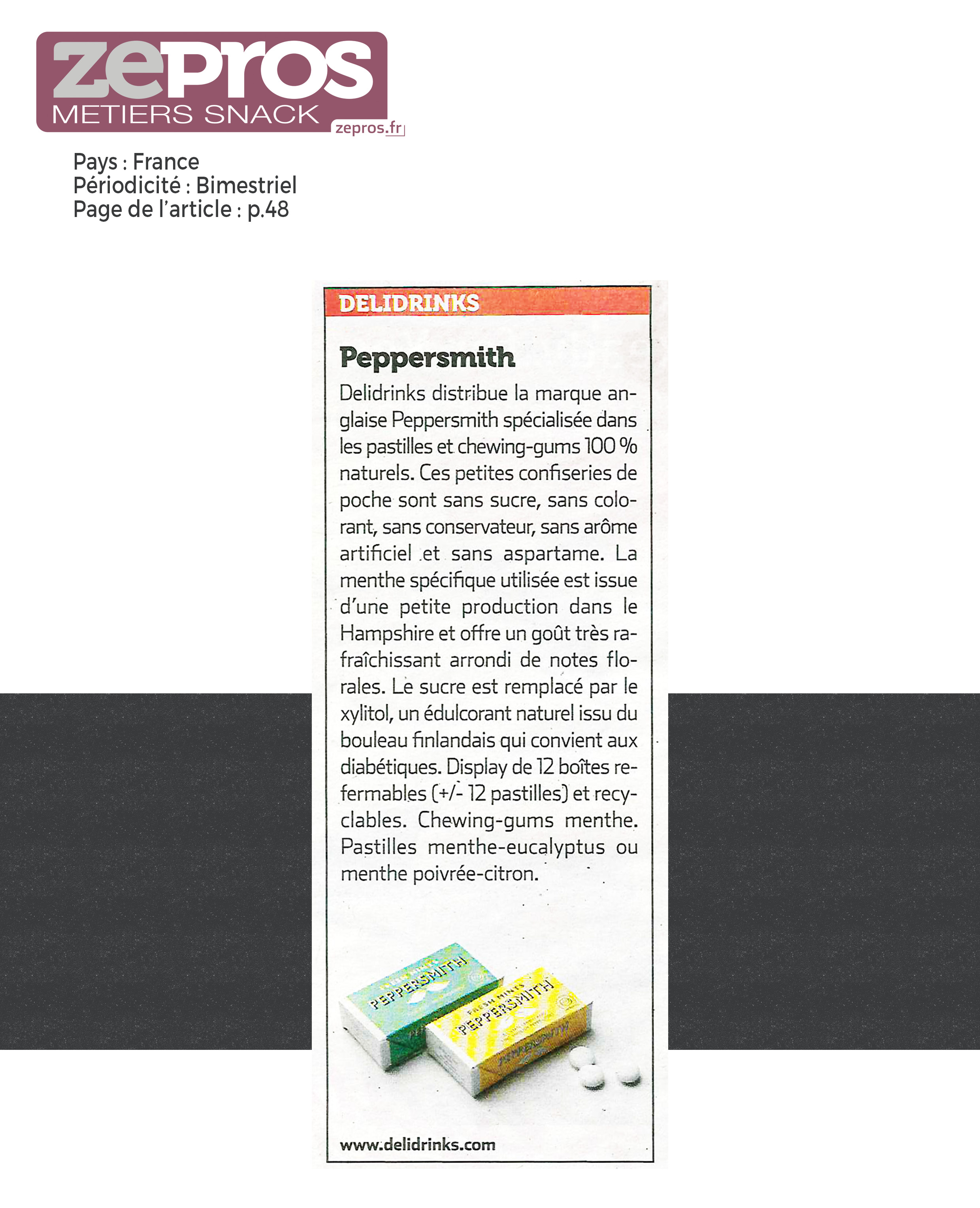 zepros
METIERS SNACK
zepros.fr

Pays : France
Périodicité : Bimestriel
Page de l'article : p.48

DELIDRINKS

Peppersmith

Delidrinks distribue la marque anglaise Peppersmith spécialisée dans les pastilles et chewing-gums 100 % naturels. Ces petites confiseries de poche sont sans sucre, sans colorant, sans conservateur, sans arôme artificiel et sans aspartame. La menthe spécifique utilisée est issue d'une petite production dans le Hampshire et offre un goût très rafraîchissant arrondi de notes florales. Le sucre est remplacé par le xylitol, un édulcorant naturel issu du bouleau finlandais qui convient aux diabétiques. Display de 12 boîtes refermables (+/- 12 pastilles) et recyclables. Chewing-gums menthe. Pastilles menthe-eucalyptus ou menthe poivrée-citron.

FRESH MINTS
PEPPERSMITH
FRESH MINTS
PEPPERSMITH
PEPPERSMITH

www.delidrinks.com